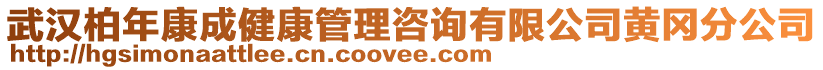 武汉柏年康成健康管理咨询有限公司黄冈分公司
http://hgsimonaattlee.cn.coovee.com